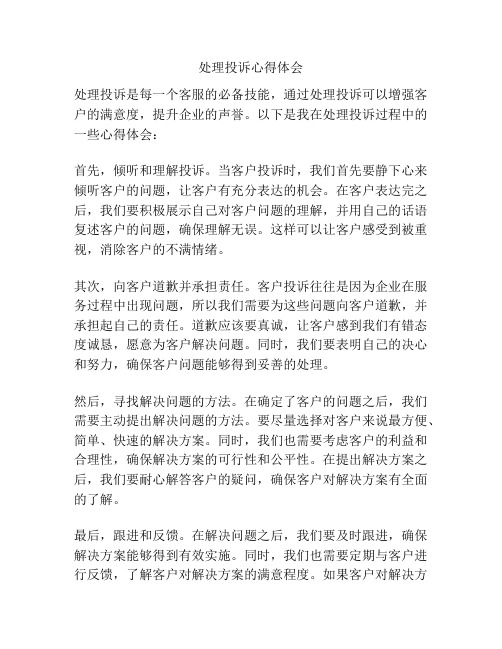 处理投诉心得体会

处理投诉是每一个客服的必备技能，通过处理投诉可以增强客户的满意度，提升企业的声誉。以下是我在处理投诉过程中的一些心得体会：

首先，倾听和理解投诉。当客户投诉时，我们首先要静下心来倾听客户的问题，让客户有充分表达的机会。在客户表达完之后，我们要积极展示自己对客户问题的理解，并用自己的话语复述客户的问题，确保理解无误。这样可以让客户感受到被重视，消除客户的不满情绪。

其次，向客户道歉并承担责任。客户投诉往往是因为企业在服务过程中出现问题，所以我们需要为这些问题向客户道歉，并承担起自己的责任。道歉应该要真诚，让客户感到我们有错态度诚恳，愿意为客户解决问题。同时，我们要表明自己的决心和努力，确保客户问题能够得到妥善的处理。

然后，寻找解决问题的方法。在确定了客户的问题之后，我们需要主动提出解决问题的方法。要尽量选择对客户来说最方便、简单、快速的解决方案。同时，我们也需要考虑客户的利益和合理性，确保解决方案的可行性和公平性。在提出解决方案之后，我们要耐心解答客户的疑问，确保客户对解决方案有全面的了解。

最后，跟进和反馈。在解决问题之后，我们要及时跟进，确保解决方案能够得到有效实施。同时，我们也需要定期与客户进行反馈，了解客户对解决方案的满意程度。如果客户对解决方